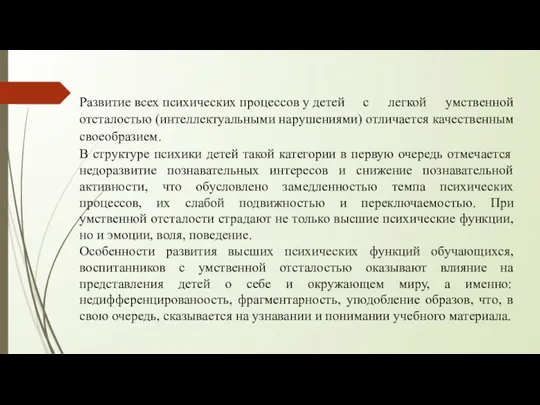 Развитие всех психических процессов у детей с легкой умственной отсталостью (интеллектуальными нарушениями) отличается качественным своеобразием.

В структуре психики детей такой категории в первую очередь отмечается недоразвитие познавательных интересов и снижение познавательной активности, что обусловлено замедленностью темпа психических процессов, их слабой подвижностью и переключаемостью. При умственной отсталости страдают не только высшие психические функции, но и эмоции, воля, поведение.

Особенности развития высших психических функций обучающихся, воспитанников с умственной отсталостью оказывают влияние на представления детей о себе и окружающем миру, а именно: недифференцированоость, фрагментарность, уподобление образов, что, в свою очередь, сказывается на узнавании и понимании учебного материала.